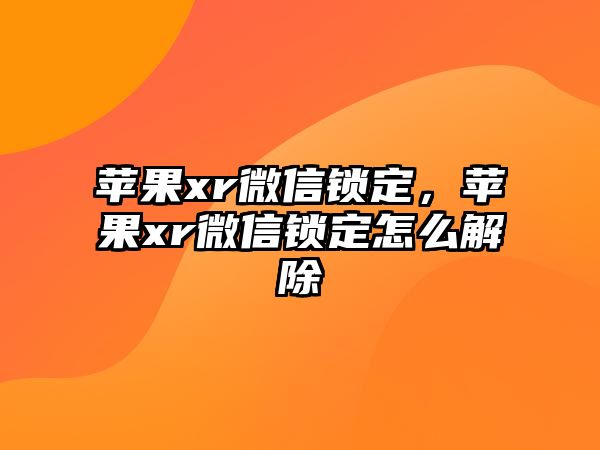 苹果xr微信锁定，苹果xr微信锁定怎么解除